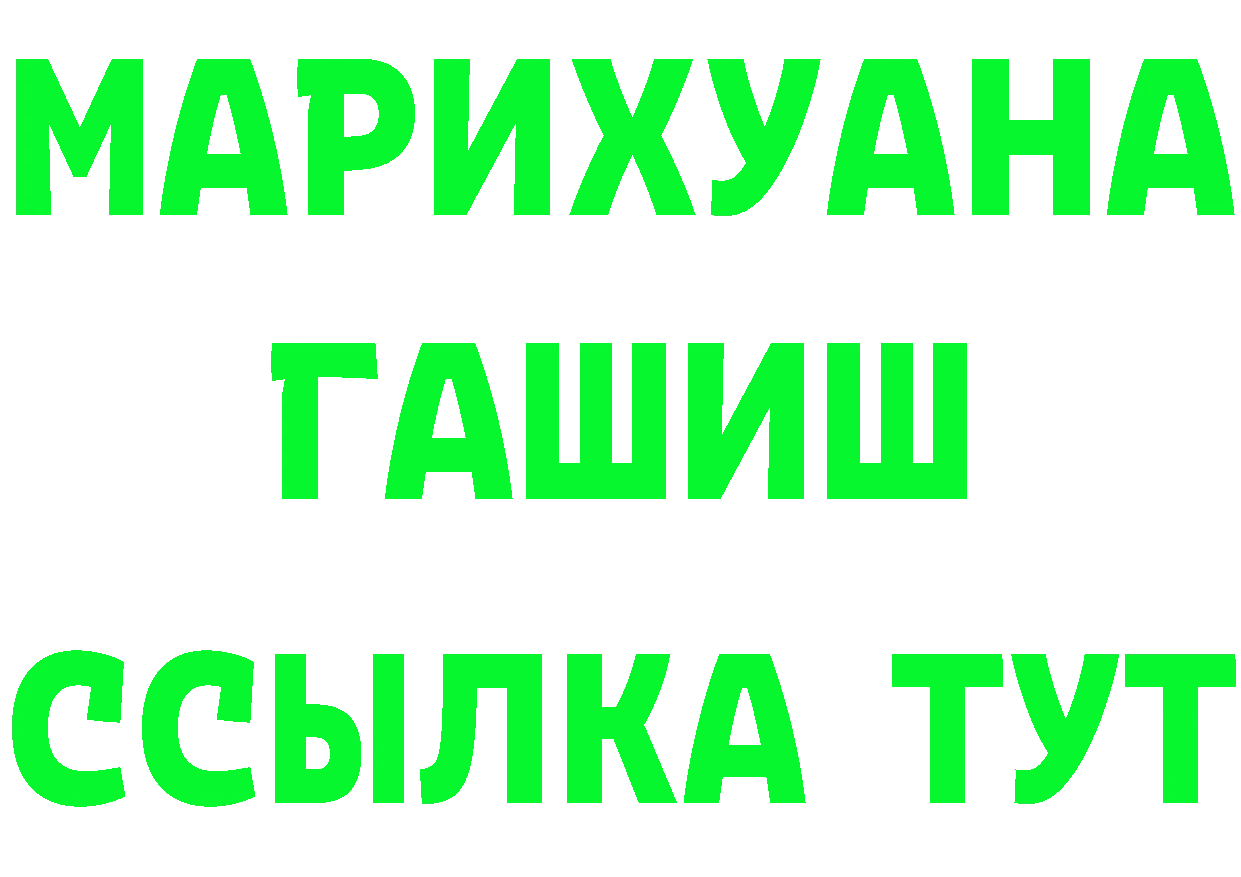 МАРИХУАНА
ГАШИШ
ССЫЛКА ТУТ